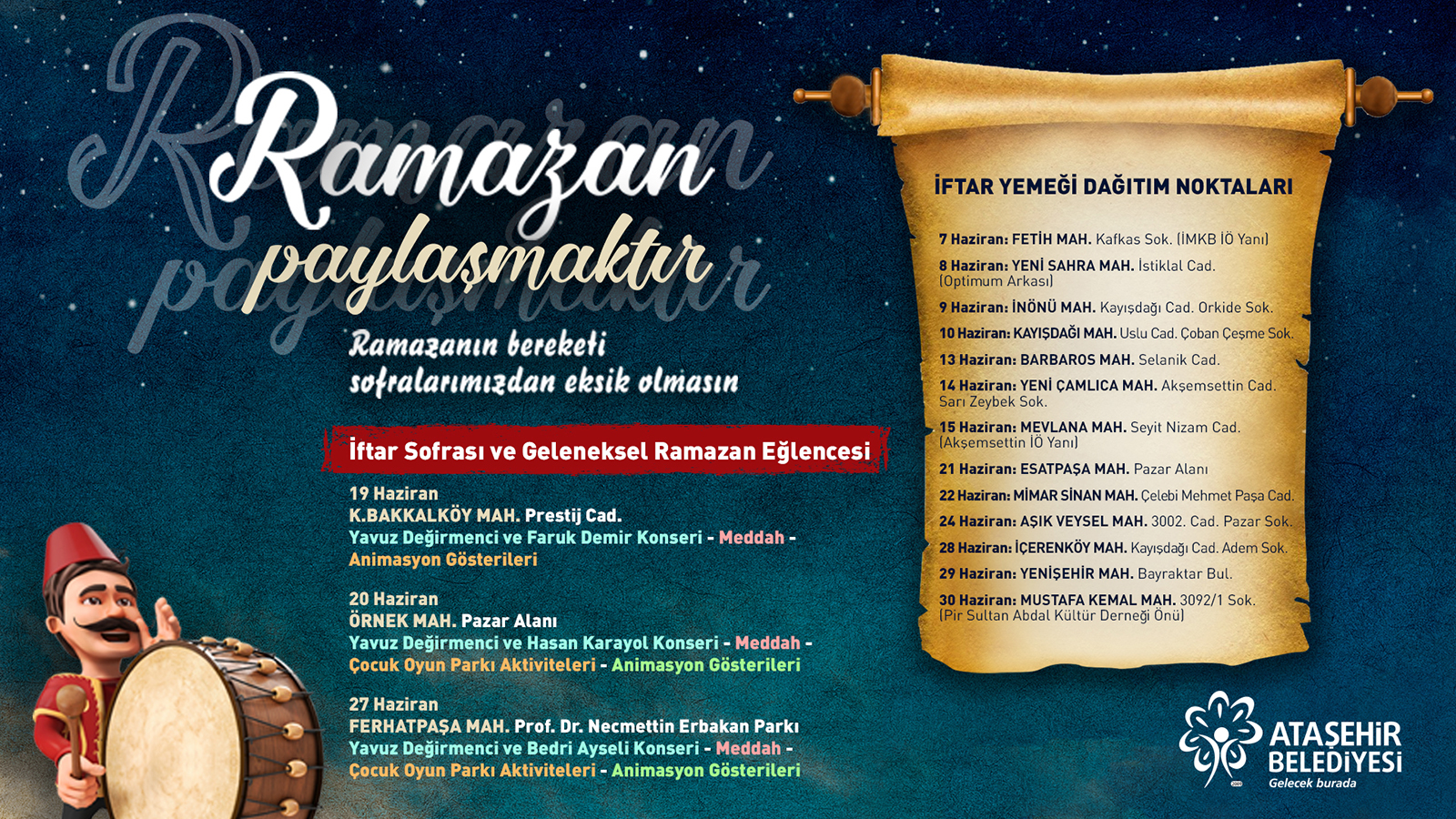 Ramazan paylaşmaktır

Ramazanın bereketi sofralarımızdan eksik olmasın

İftar Sofrası ve Geleneksel Ramazan Eğlencesi

19 Haziran
K.BAKKALKÖY MAH. Prestij Cad.
Yavuz Değirmenci ve Faruk Demir Konseri - Meddah - Animasyon Gösterileri

20 Haziran
ÖRNEK MAH. Pazar Alanı
Yavuz Değirmenci ve Hasan Karayol Konseri - Meddah - Çocuk Oyun Parkı Aktiviteleri - Animasyon Gösterileri

27 Haziran
FERHATPAŞA MAH. Prof. Dr. Necmettin Erbakan Parkı
Yavuz Değirmenci ve Bedri Ayseli Konseri - Meddah - Çocuk Oyun Parkı Aktiviteleri - Animasyon Gösterileri

İFTAR YEMEĞİ DAĞITIM NOKTALARI

7 Haziran: FETİH MAH. Kafkas Sok. (İMKB İÖ Yanı)
8 Haziran: YENİ SAHRA MAH. İstiklal Cad. (Optimum Arkası)
9 Haziran: İNÖNÜ MAH. Kayışdağı Cad. Orkide Sok.
10 Haziran: KAYIŞDAĞI MAH. Uslu Cad. Çoban Çeşme Sok.
13 Haziran: BARBAROS MAH. Selanik Cad.
14 Haziran: YENİ ÇAMLICA MAH. Akşemsettin Cad. Sarı Zeybek Sok.
15 Haziran: MEVLANA MAH. Seyit Nizam Cad. (Akşemsettin İÖ Yanı)
21 Haziran: ESATPAŞA MAH. Pazar Alanı
22 Haziran: MİMAR SİNAN MAH. Çelebi Mehmet Paşa Cad.
24 Haziran: AŞIK VEYSEL MAH. 3002. Cad. Pazar Sok.
28 Haziran: İÇERENKÖY MAH. Kayışdağı Cad. Adem Sok.
29 Haziran: YENİŞEHİR MAH. Bayraktar Bul.
30 Haziran: MUSTAFA KEMAL MAH. 3092/1 Sok. (Pir Sultan Abdal Kültür Derneği Önü)

ATAŞEHİR BELEDİYESİ
Gelecek burada